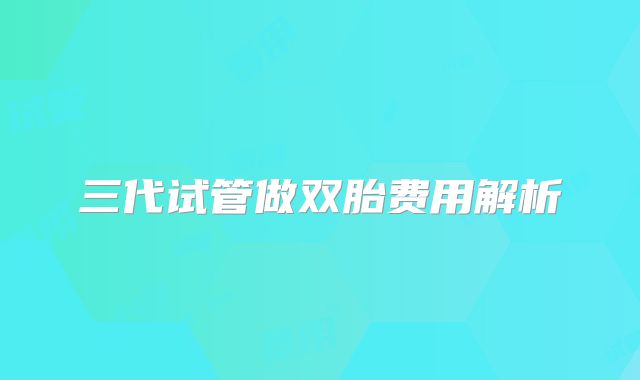 三代试管做双胎费用解析